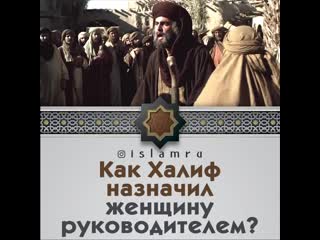 @islamru

Как Халиф назначил женщину руководителем?